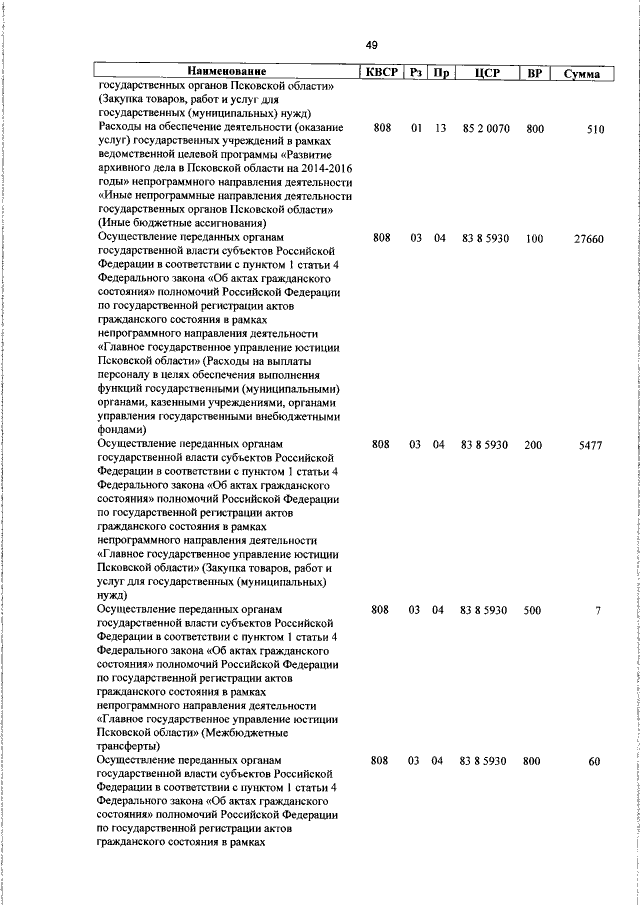 49

| Наименование | КВСР | Рз | Пр | ЦСР | ВР | Сумма |
|---|---|---|---|---|---|---|
| государственных органов Псковской области» (Закупка товаров, работ и услуг для государственных (муниципальных) нужд) | | | | | | |
| Расходы на обеспечение деятельности (оказание услуг) государственных учреждений в рамках ведомственной целевой программы «Развитие архивного дела в Псковской области на 2014-2016 годы» непрограммного направления деятельности «Иные непрограммные направления деятельности государственных органов Псковской области» (Иные бюджетные ассигнования) | 808 | 01 | 13 | 85 2 0070 | 800 | 510 |
| Осуществление переданных органам государственной власти субъектов Российской Федерации в соответствии с пунктом 1 статьи 4 Федерального закона «Об актах гражданского состояния» полномочий Российской Федерации по государственной регистрации актов гражданского состояния в рамках непрограммного направления деятельности «Главное государственное управление юстиции Псковской области» (Расходы на выплаты персоналу в целях обеспечения выполнения функций государственными (муниципальными) органами, казенными учреждениями, органами управления государственными внебюджетными фондами) | 808 | 03 | 04 | 83 8 5930 | 100 | 27660 |
| Осуществление переданных органам государственной власти субъектов Российской Федерации в соответствии с пунктом 1 статьи 4 Федерального закона «Об актах гражданского состояния» полномочий Российской Федерации по государственной регистрации актов гражданского состояния в рамках непрограммного направления деятельности «Главное государственное управление юстиции Псковской области» (Закупка товаров, работ и услуг для государственных (муниципальных) нужд) | 808 | 03 | 04 | 83 8 5930 | 200 | 5477 |
| Осуществление переданных органам государственной власти субъектов Российской Федерации в соответствии с пунктом 1 статьи 4 Федерального закона «Об актах гражданского состояния» полномочий Российской Федерации по государственной регистрации актов гражданского состояния в рамках непрограммного направления деятельности «Главное государственное управление юстиции Псковской области» (Межбюджетные трансферты) | 808 | 03 | 04 | 83 8 5930 | 500 | 7 |
| Осуществление переданных органам государственной власти субъектов Российской Федерации в соответствии с пунктом 1 статьи 4 Федерального закона «Об актах гражданского состояния» полномочий Российской Федерации по государственной регистрации актов гражданского состояния в рамках | 808 | 03 | 04 | 83 8 5930 | 800 | 60 |